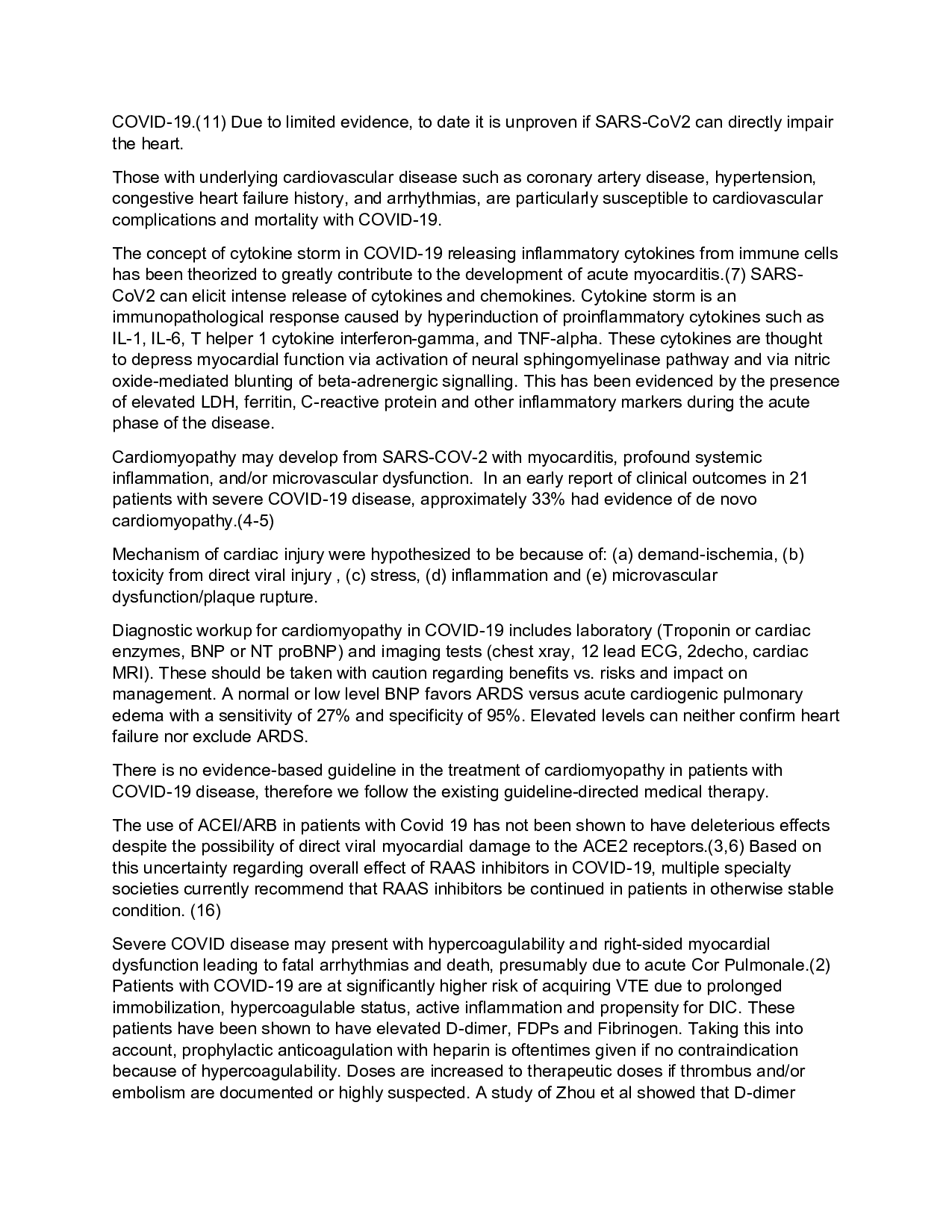 COVID-19.(11) Due to limited evidence, to date it is unproven if SARS-CoV2 can directly impair the heart.

Those with underlying cardiovascular disease such as coronary artery disease, hypertension, congestive heart failure history, and arrhythmias, are particularly susceptible to cardiovascular complications and mortality with COVID-19.

The concept of cytokine storm in COVID-19 releasing inflammatory cytokines from immune cells has been theorized to greatly contribute to the development of acute myocarditis.(7) SARS-CoV2 can elicit intense release of cytokines and chemokines. Cytokine storm is an immunopathological response caused by hyperinduction of proinflammatory cytokines such as IL-1, IL-6, T helper 1 cytokine interferon-gamma, and TNF-alpha. These cytokines are thought to depress myocardial function via activation of neural sphingomyelinase pathway and via nitric oxide-mediated blunting of beta-adrenergic signalling. This has been evidenced by the presence of elevated LDH, ferritin, C-reactive protein and other inflammatory markers during the acute phase of the disease.

Cardiomyopathy may develop from SARS-COV-2 with myocarditis, profound systemic inflammation, and/or microvascular dysfunction. In an early report of clinical outcomes in 21 patients with severe COVID-19 disease, approximately 33% had evidence of de novo cardiomyopathy.(4-5)

Mechanism of cardiac injury were hypothesized to be because of: (a) demand-ischemia, (b) toxicity from direct viral injury , (c) stress, (d) inflammation and (e) microvascular dysfunction/plaque rupture.

Diagnostic workup for cardiomyopathy in COVID-19 includes laboratory (Troponin or cardiac enzymes, BNP or NT proBNP) and imaging tests (chest xray, 12 lead ECG, 2decho, cardiac MRI). These should be taken with caution regarding benefits vs. risks and impact on management. A normal or low level BNP favors ARDS versus acute cardiogenic pulmonary edema with a sensitivity of 27% and specificity of 95%. Elevated levels can neither confirm heart failure nor exclude ARDS.

There is no evidence-based guideline in the treatment of cardiomyopathy in patients with COVID-19 disease, therefore we follow the existing guideline-directed medical therapy.

The use of ACEI/ARB in patients with Covid 19 has not been shown to have deleterious effects despite the possibility of direct viral myocardial damage to the ACE2 receptors.(3,6) Based on this uncertainty regarding overall effect of RAAS inhibitors in COVID-19, multiple specialty societies currently recommend that RAAS inhibitors be continued in patients in otherwise stable condition. (16)

Severe COVID disease may present with hypercoagulability and right-sided myocardial dysfunction leading to fatal arrhythmias and death, presumably due to acute Cor Pulmonale.(2) Patients with COVID-19 are at significantly higher risk of acquiring VTE due to prolonged immobilization, hypercoagulable status, active inflammation and propensity for DIC. These patients have been shown to have elevated D-dimer, FDPs and Fibrinogen. Taking this into account, prophylactic anticoagulation with heparin is oftentimes given if no contraindication because of hypercoagulability. Doses are increased to therapeutic doses if thrombus and/or embolism are documented or highly suspected. A study of Zhou et al showed that D-dimer